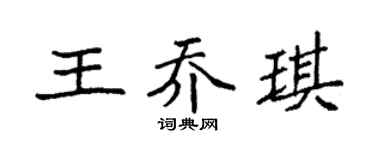 王乔琪

词典网